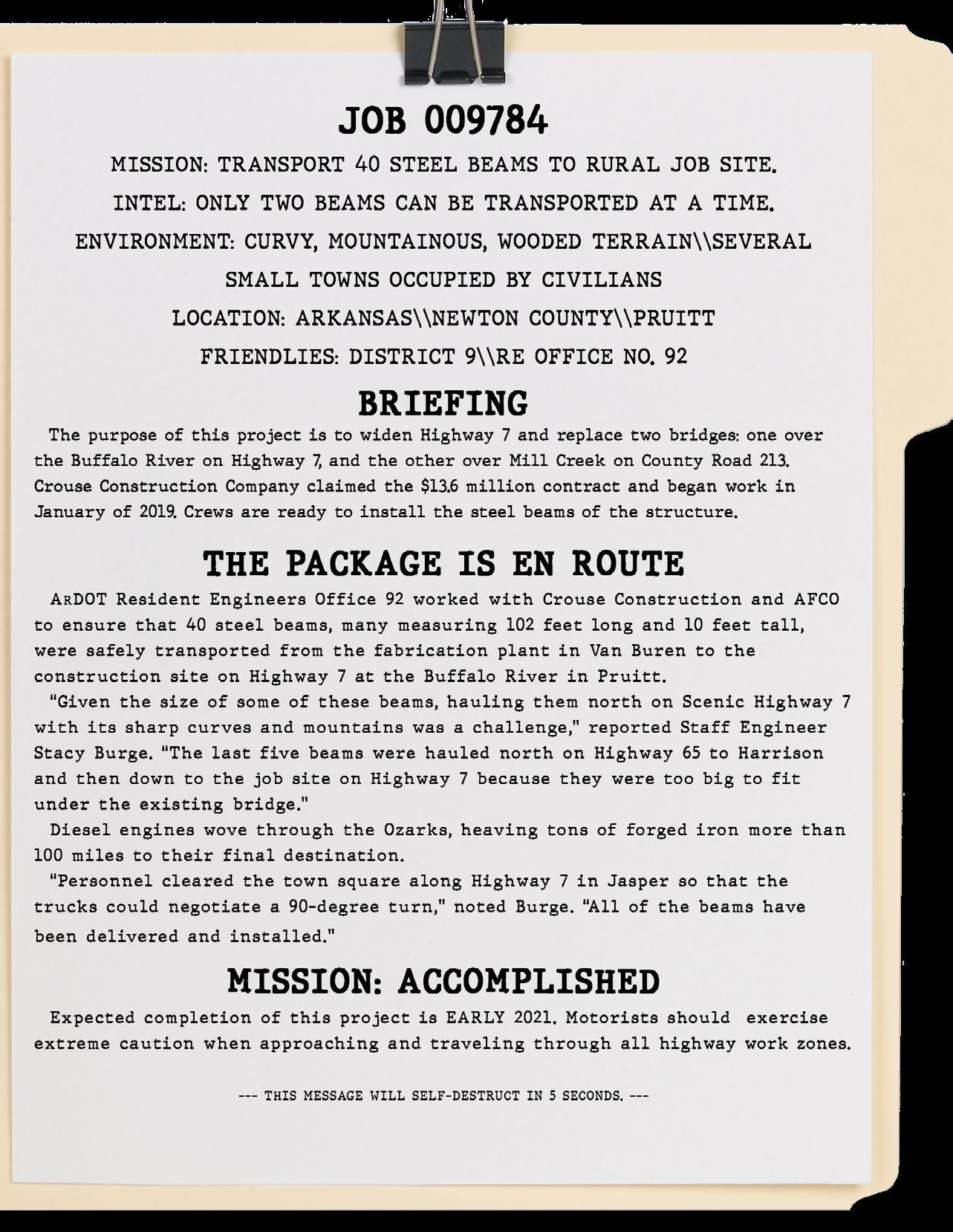 JOB 009784

MISSION: TRANSPORT 40 STEEL BEAMS TO RURAL JOB SITE.

INTEL: ONLY TWO BEAMS CAN BE TRANSPORTED AT A TIME.

ENVIRONMENT: CURVY, MOUNTAINOUS, WOODED TERRAIN\\SEVERAL SMALL TOWNS OCCUPIED BY CIVILIANS

LOCATION: ARKANSAS\\NEWTON COUNTY\\PRUITT

FRIENDLIES: DISTRICT 9\\RE OFFICE NO. 92

BRIEFING

The purpose of this project is to widen Highway 7 and replace two bridges: one over the Buffalo River on Highway 7, and the other over Mill Creek on County Road 213. Crouse Construction Company claimed the $13.6 million contract and began work in January of 2019. Crews are ready to install the steel beams of the structure.

THE PACKAGE IS EN ROUTE

ARDOT Resident Engineers Office 92 worked with Crouse Construction and AFCO to ensure that 40 steel beams, many measuring 102 feet long and 10 feet tall, were safely transported from the fabrication plant in Van Buren to the construction site on Highway 7 at the Buffalo River in Pruitt.

"Given the size of some of these beams, hauling them north on Scenic Highway 7 with its sharp curves and mountains was a challenge," reported Staff Engineer Stacy Burge. "The last five beams were hauled north on Highway 65 to Harrison and then down to the job site on Highway 7 because they were too big to fit under the existing bridge."

Diesel engines wove through the Ozarks, heaving tons of forged iron more than 100 miles to their final destination.

"Personnel cleared the town square along Highway 7 in Jasper so that the trucks could negotiate a 90-degree turn," noted Burge. "All of the beams have been delivered and installed."

MISSION: ACCOMPLISHED

Expected completion of this project is EARLY 2021. Motorists should exercise extreme caution when approaching and traveling through all highway work zones.

--- THIS MESSAGE WILL SELF-DESTRUCT IN 5 SECONDS. ---